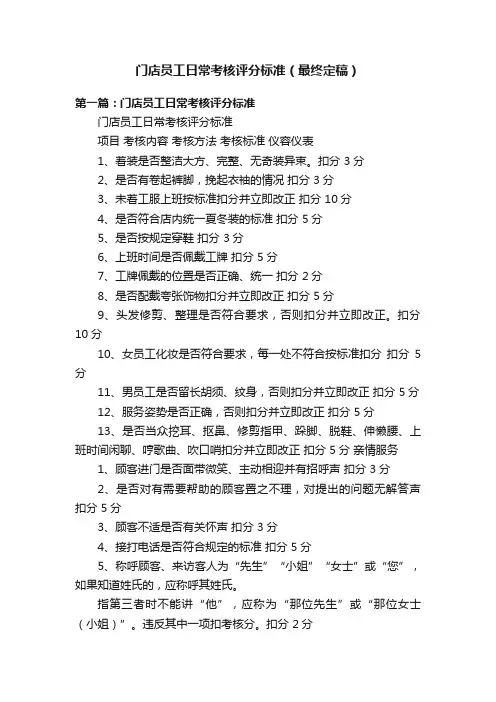 门店员工日常考核评分标准（最终定稿）

第一篇：门店员工日常考核评分标准

门店员工日常考核评分标准

项目 考核内容 考核方法 考核标准 仪容仪表

1、着装是否整洁大方、完整、无奇装异束。扣分 3 分

2、是否有卷起裤脚，挽起衣袖的情况 扣分 3 分

3、未着工服上班按标准扣分并立即改正 扣分 10 分

4、是否符合店内统一夏冬装的标准 扣分 5 分

5、是否按规定穿鞋 扣分 3 分

6、上班时间是否佩戴工牌 扣分 5 分

7、工牌佩戴的位置是否正确、统一 扣分 2 分

8、是否配戴夸张饰物扣分并立即改正 扣分 5 分

9、头发修剪、整理是否符合要求，否则扣分并立即改正。扣分 10 分

10、女员工化妆是否符合要求，每一处不符合按标准扣分 扣分 5 分

11、男员工是否留长胡须、纹身，否则扣分并立即改正 扣分 5 分

12、服务姿势是否正确，否则扣分并立即改正 扣分 5 分

13、是否当众挖耳、抠鼻、修剪指甲、跺脚、脱鞋、伸懒腰、上班时间闲聊、哼歌曲、吹口哨扣分并立即改正 扣分 5 分 亲情服务

1、顾客进门是否面带微笑、主动相迎并有招呼声 扣分 3 分

2、是否对有需要帮助的顾客置之不理，对提出的问题无解答声 扣分 5 分

3、顾客不适是否有关怀声 扣分 3 分

4、接打电话是否符合规定的标准 扣分 5 分

5、称呼顾客、来访客人为“先生”“小姐”“女士”或“您”，如果知道姓氏的，应称呼其姓氏。

指第三者时不能讲“他”，应称为“那位先生”或“那位女士（小姐）”。违反其中一项扣考核分。扣分 2 分